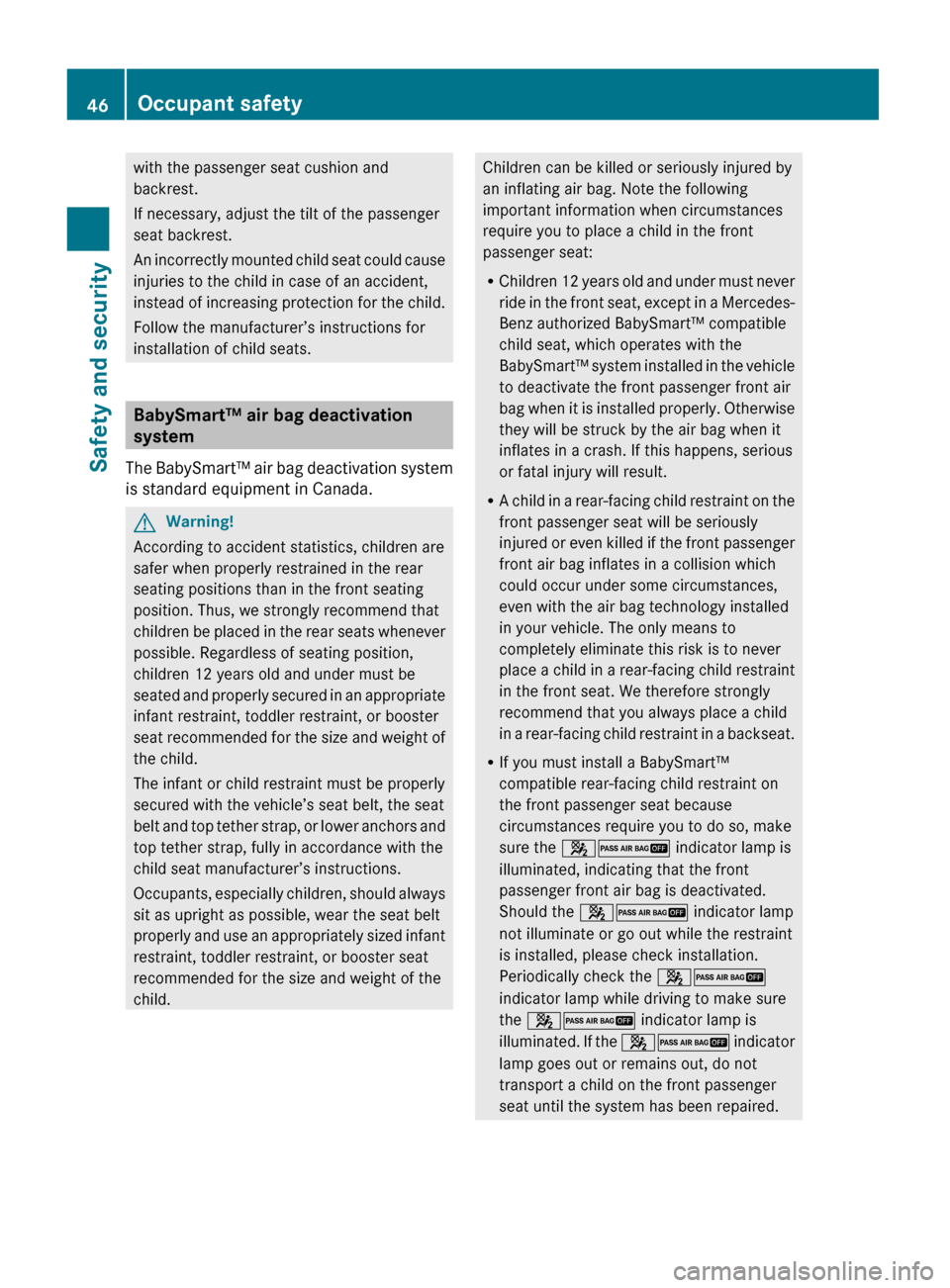 46 Occupant safety

Safety and security

with the passenger seat cushion and backrest.

If necessary, adjust the tilt of the passenger seat backrest.

An incorrectly mounted child seat could cause injuries to the child in case of an accident, instead of increasing protection for the child.

Follow the manufacturer's instructions for installation of child seats.

BabySmart™ air bag deactivation system

The BabySmart™ air bag deactivation system is standard equipment in Canada.

Warning!

According to accident statistics, children are safer when properly restrained in the rear seating positions than in the front seating position. Thus, we strongly recommend that children be placed in the rear seats whenever possible. Regardless of seating position, children 12 years old and under must be seated and properly secured in an appropriate infant restraint, toddler restraint, or booster seat recommended for the size and weight of the child.

The infant or child restraint must be properly secured with the vehicle's seat belt, the seat belt and top tether strap, or lower anchors and top tether strap, fully in accordance with the child seat manufacturer's instructions.

Occupants, especially children, should always sit as upright as possible, wear the seat belt properly and use an appropriately sized infant restraint, toddler restraint, or booster seat recommended for the size and weight of the child.

Children can be killed or seriously injured by an inflating air bag. Note the following important information when circumstances require you to place a child in the front passenger seat:

• Children 12 years old and under must never ride in the front seat, except in a Mercedes-Benz authorized BabySmart™ compatible child seat, which operates with the BabySmart™ system installed in the vehicle to deactivate the front passenger front air bag when it is installed properly. Otherwise they will be struck by the air bag when it inflates in a crash. If this happens, serious or fatal injury will result.

• A child in a rear-facing child restraint on the front passenger seat will be seriously injured or even killed if the front passenger front air bag inflates in a collision which could occur under some circumstances, even with the air bag technology installed in your vehicle. The only means to completely eliminate this risk is to never place a child in a rear-facing child restraint in the front seat. We therefore strongly recommend that you always place a child in a rear-facing child restraint in a backseat.

• If you must install a BabySmart™ compatible rear-facing child restraint on the front passenger seat because circumstances require you to do so, make sure the PASS AIR BAG OFF indicator lamp is illuminated, indicating that the front passenger front air bag is deactivated. Should the PASS AIR BAG OFF indicator lamp not illuminate or go out while the restraint is installed, please check installation. Periodically check the PASS AIR BAG OFF indicator lamp while driving to make sure the PASS AIR BAG OFF indicator lamp is illuminated. If the PASS AIR BAG OFF indicator lamp goes out or remains out, do not transport a child on the front passenger seat until the system has been repaired.

carmanualsonline.info